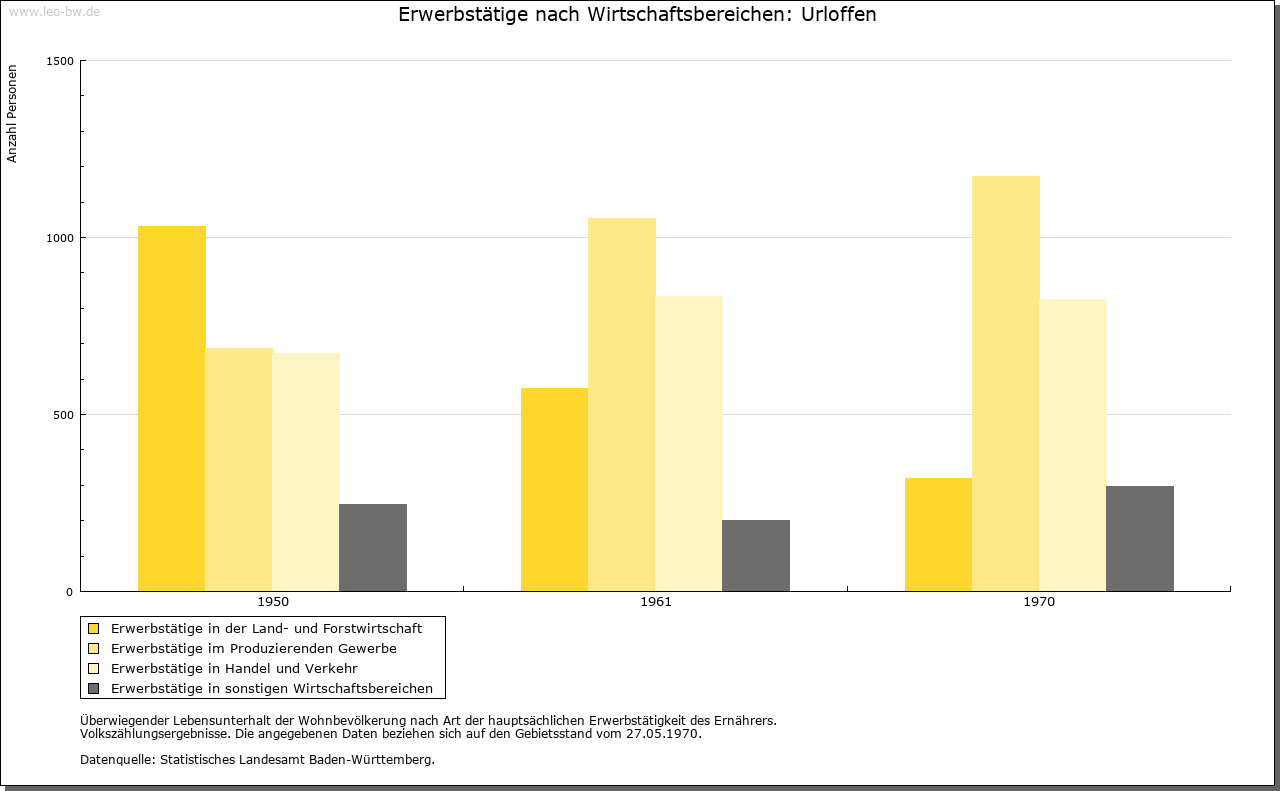 www.leo-bw.de

Erwerbstätige nach Wirtschaftsbereichen: Urloffen

Anzahl Personen

1500
1000
500
0

1950
1961
1970

Erwerbstätige in der Land- und Forstwirtschaft
Erwerbstätige im Produzierenden Gewerbe
Erwerbstätige in Handel und Verkehr
Erwerbstätige in sonstigen Wirtschaftsbereichen

Überwiegender Lebensunterhalt der Wohnbevölkerung nach Art der hauptsächlichen Erwerbstätigkeit des Ernährers.
Volkszählungsergebnisse. Die angegebenen Daten beziehen sich auf den Gebietsstand vom 27.05.1970.

Datenquelle: Statistisches Landesamt Baden-Württemberg.